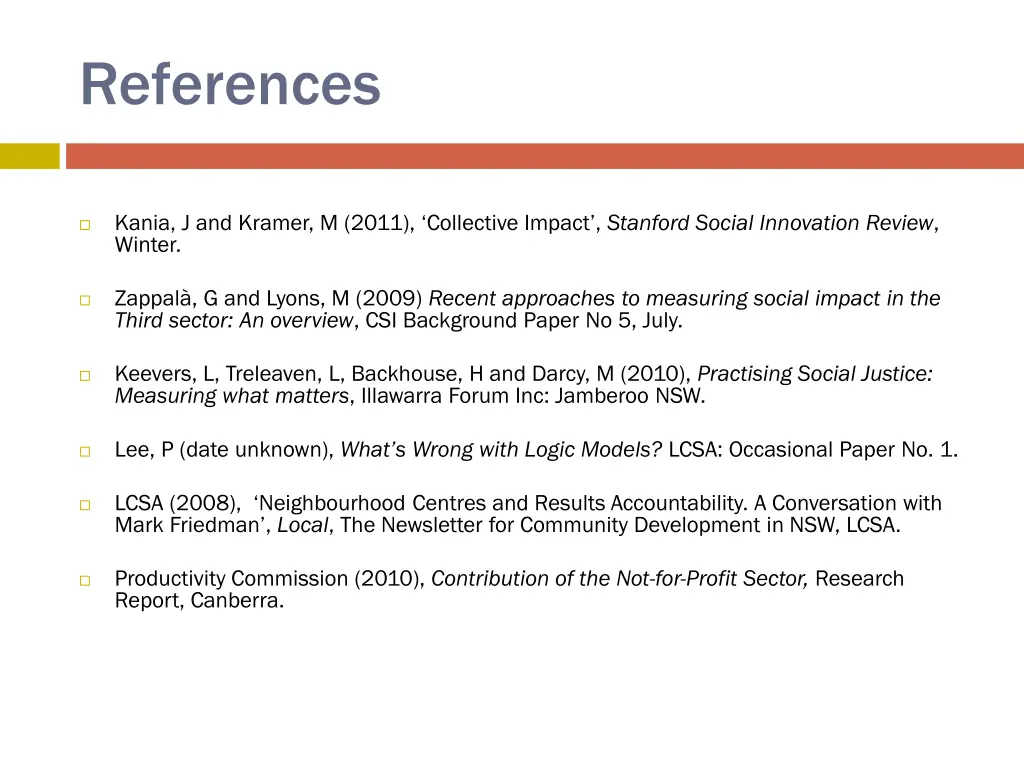 References

Kania, J and Kramer, M (2011), ‘Collective Impact’, Stanford Social Innovation Review, Winter.

Zappalà, G and Lyons, M (2009) Recent approaches to measuring social impact in the Third sector: An overview, CSI Background Paper No 5, July.

Keevers, L, Treleaven, L, Backhouse, H and Darcy, M (2010), Practising Social Justice: Measuring what matters, Illawarra Forum Inc: Jamberoo NSW.

Lee, P (date unknown), What’s Wrong with Logic Models? LCSA: Occasional Paper No. 1.

LCSA (2008), ‘Neighbourhood Centres and Results Accountability. A Conversation with Mark Friedman’, Local, The Newsletter for Community Development in NSW, LCSA.

Productivity Commission (2010), Contribution of the Not-for-Profit Sector, Research Report, Canberra.